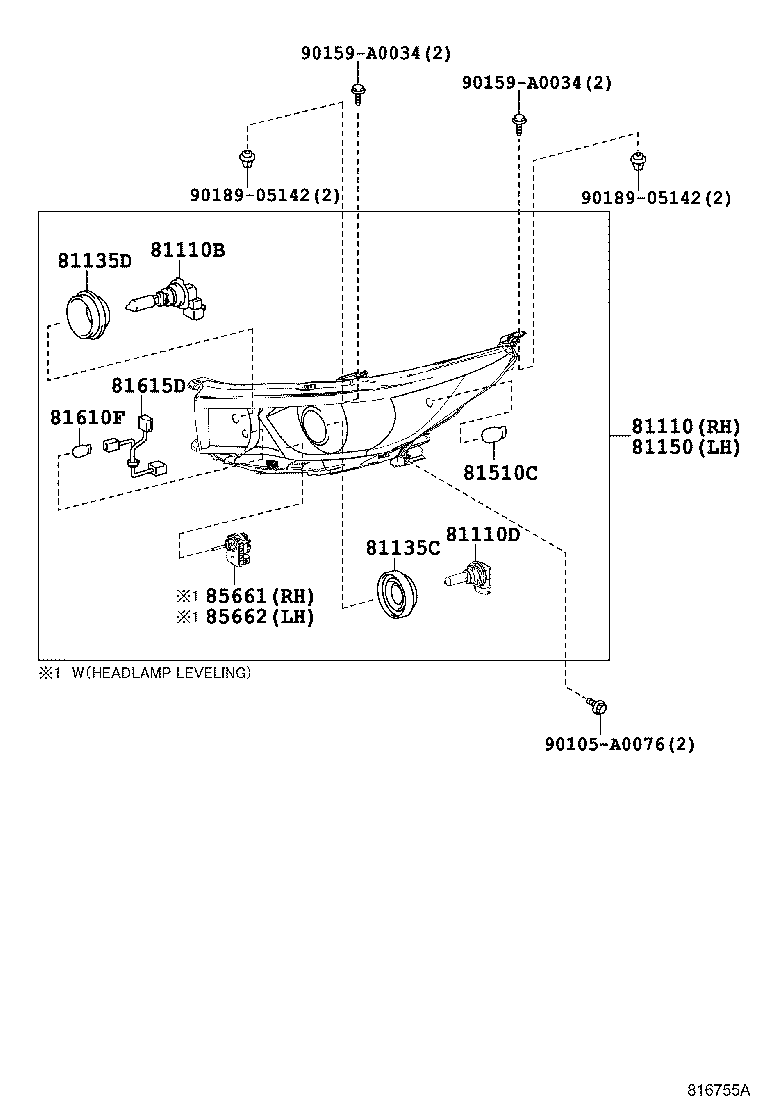 90159-A0034(2)

90159-A0034(2)

90189-05142(2)

90189-05142(2)

81135D

81110B

81615D

81610F

81110(RH)
81150(LH)

81510C

81135C

81110D

※1 85661(RH)
※1 85662(LH)

※1 W(HEADLAMP LEVELING)

90105-A0076(2)

816755A